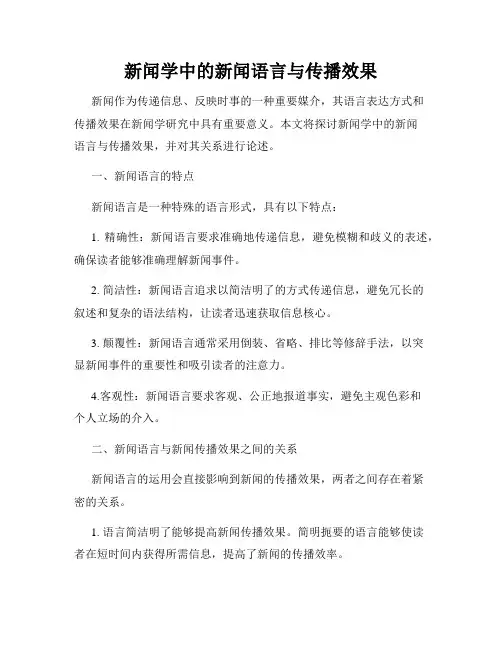 新闻学中的新闻语言与传播效果

新闻作为传递信息、反映时事的一种重要媒介，其语言表达方式和传播效果在新闻学研究中具有重要意义。本文将探讨新闻学中的新闻语言与传播效果，并对其关系进行论述。

一、新闻语言的特点

新闻语言是一种特殊的语言形式，具有以下特点：

1. 精确性：新闻语言要求准确地传递信息，避免模糊和歧义的表述，确保读者能够准确理解新闻事件。

2. 简洁性：新闻语言追求以简洁明了的方式传递信息，避免冗长的叙述和复杂的语法结构，让读者迅速获取信息核心。

3. 颠覆性：新闻语言通常采用倒装、省略、排比等修辞手法，以突显新闻事件的重要性和吸引读者的注意力。

4.客观性：新闻语言要求客观、公正地报道事实，避免主观色彩和个人立场的介入。

二、新闻语言与新闻传播效果之间的关系

新闻语言的运用会直接影响到新闻的传播效果，两者之间存在着紧密的关系。

1. 语言简洁明了能够提高新闻传播效果。简明扼要的语言能够使读者在短时间内获得所需信息，提高了新闻的传播效率。